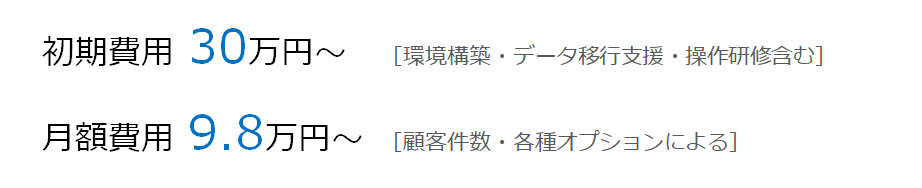 初期費用 30万円～ [環境構築・データ移行支援・操作研修含む]

月額費用 9.8万円～ [顧客件数・各種オプションによる]